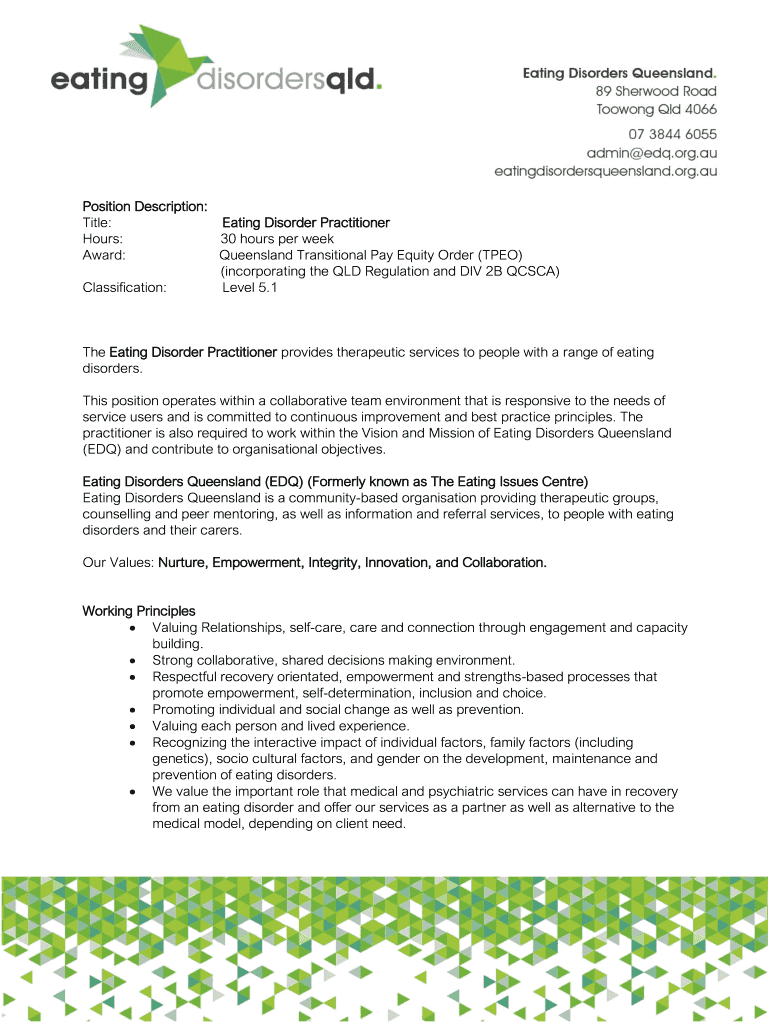 eating disordersqld.

Eating Disorders Queensland.
89 Sherwood Road
Toowong Qld 4066

07 3844 6055
admin@edq.org.au
eatingdisordersqueensland.org.au

Position Description:
Title: Eating Disorder Practitioner
Hours: 30 hours per week
Award: Queensland Transitional Pay Equity Order (TPEO) (incorporating the QLD Regulation and DIV 2B QCSCA)
Classification: Level 5.1

The Eating Disorder Practitioner provides therapeutic services to people with a range of eating disorders.

This position operates within a collaborative team environment that is responsive to the needs of service users and is committed to continuous improvement and best practice principles. The practitioner is also required to work within the Vision and Mission of Eating Disorders Queensland (EDQ) and contribute to organisational objectives.

Eating Disorders Queensland (EDQ) (Formerly known as The Eating Issues Centre)
Eating Disorders Queensland is a community-based organisation providing therapeutic groups, counselling and peer mentoring, as well as information and referral services, to people with eating disorders and their carers.

Our Values: Nurture, Empowerment, Integrity, Innovation, and Collaboration.

Working Principles
• Valuing Relationships, self-care, care and connection through engagement and capacity building.
• Strong collaborative, shared decisions making environment.
• Respectful recovery orientated, empowerment and strengths-based processes that promote empowerment, self-determination, inclusion and choice.
• Promoting individual and social change as well as prevention.
• Valuing each person and lived experience.
• Recognizing the interactive impact of individual factors, family factors (including genetics), socio cultural factors, and gender on the development, maintenance and prevention of eating disorders.
• We value the important role that medical and psychiatric services can have in recovery from an eating disorder and offer our services as a partner as well as alternative to the medical model, depending on client need.